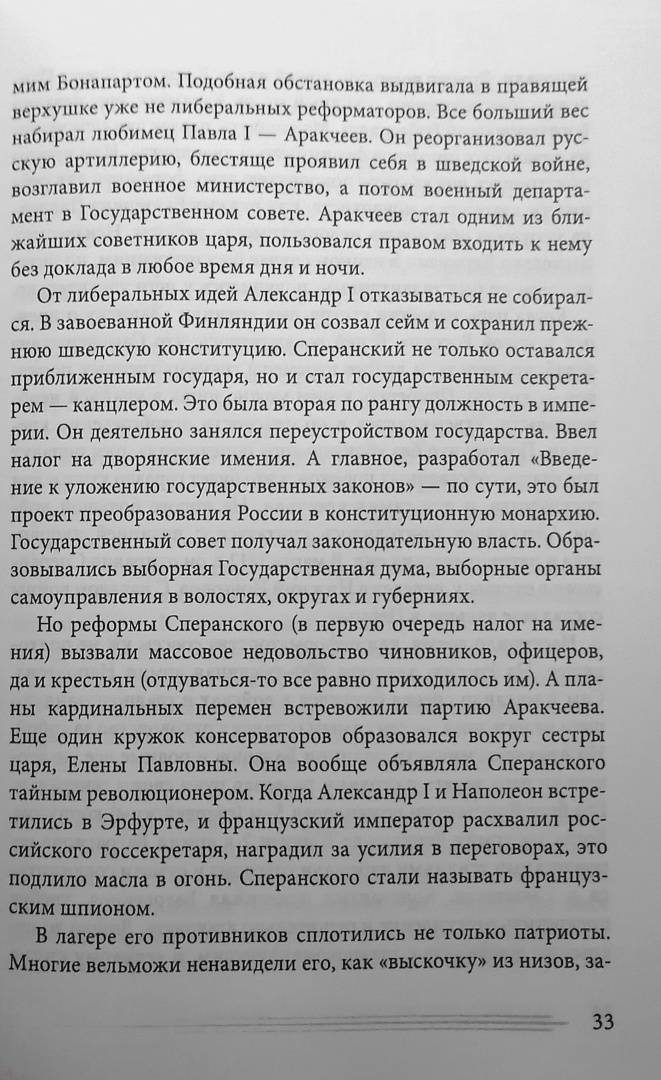 мим Бонапартом. Подобная обстановка выдвигала в правящей верхушке уже не либеральных реформаторов. Все больший вес набирал любимец Павла I — Аракчеев. Он реорганизовал русскую артиллерию, блестяще проявил себя в шведской войне, возглавил военное министерство, а потом военный департамент в Государственном совете. Аракчеев стал одним из ближайших советников царя, пользовался правом входить к нему без доклада в любое время дня и ночи.

От либеральных идей Александр I отказываться не собирался. В завоеванной Финляндии он созвал сейм и сохранил прежнюю шведскую конституцию. Сперанский не только оставался приближенным государя, но и стал государственным секретарем — канцлером. Это была вторая по рангу должность в империи. Он деятельно занялся переустройством государства. Ввел налог на дворянские имения. А главное, разработал «Введение к уложению государственных законов» — по сути, это был проект преобразования России в конституционную монархию. Государственный совет получал законодательную власть. Образовывались выборная Государственная дума, выборные органы самоуправления в волостях, округах и губерниях.

Но реформы Сперанского (в первую очередь налог на имения) вызвали массовое недовольство чиновников, офицеров, да и крестьян (отдуваться-то все равно приходилось им). А планы кардинальных перемен встревожили партию Аракчеева. Еще один кружок консерваторов образовался вокруг сестры царя, Елены Павловны. Она вообще объявляла Сперанского тайным революционером. Когда Александр I и Наполеон встретились в Эрфурте, и французский император расхвалил российского госсекретаря, наградил за усилия в переговорах, это подлило масла в огонь. Сперанского стали называть французским шпионом.

В лагере его противников сплотились не только патриоты. Многие вельможи ненавидели его, как «выскочку» из низов, за-

33